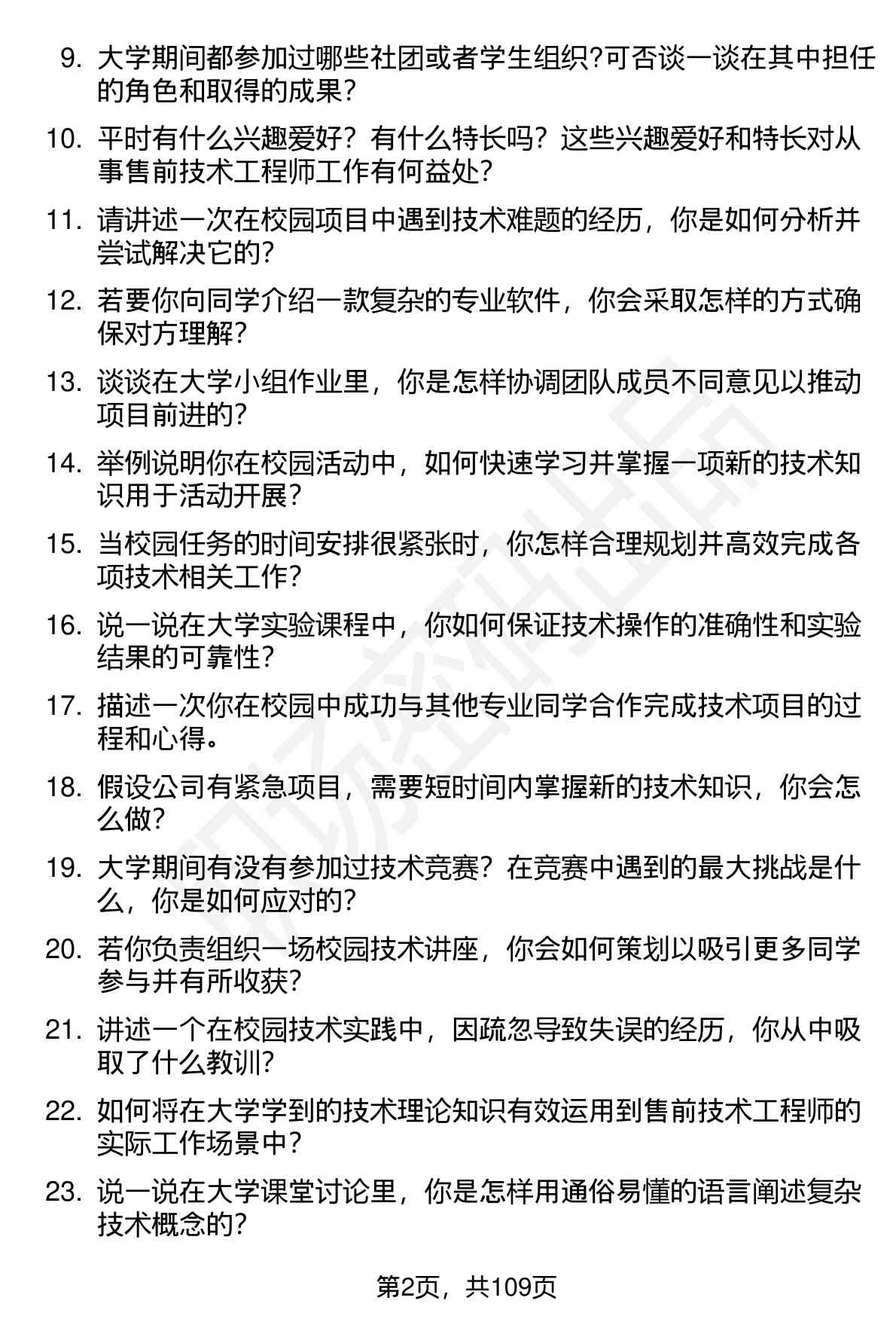 9. 大学期间都参加过哪些社团或者学生组织?可否谈一谈在其中担任的角色和取得的成果?

10. 平时有什么兴趣爱好？有什么特长吗？这些兴趣爱好和特长对从事售前技术工程师工作有何益处?

11. 请讲述一次在校园项目中遇到技术难题的经历，你是如何分析并尝试解决它的?

12. 若要你向同学介绍一款复杂的专业软件，你会采取怎样的方式确保对方理解?

13. 谈谈在大学小组作业里，你是怎样协调团队成员不同意见以推动项目前进的?

14. 举例说明你在校园活动中，如何快速学习并掌握一项新的技术知识用于活动开展?

15. 当校园任务的时间安排很紧张时，你怎样合理规划并高效完成各项技术相关工作?

16. 说一说在大学实验课程中，你如何保证技术操作的准确性和实验结果的可靠性?

17. 描述一次你在校园中成功与其他专业同学合作完成技术项目的过程和心得。

18. 假设公司有紧急项目，需要短时间内掌握新的技术知识，你会怎么做?

19. 大学期间有没有参加过技术竞赛？在竞赛中遇到的最大挑战是什么，你是如何应对的?

20. 若你负责组织一场校园技术讲座，你会如何策划以吸引更多同学参与并有所收获?

21. 讲述一个在校园技术实践中，因疏忽导致失误的经历，你从中吸取了什么教训?

22. 如何将在大学学到的技术理论知识有效运用到售前技术工程师的实际工作场景中?

23. 说一说在大学课堂讨论里，你是怎样用通俗易懂的语言阐述复杂技术概念的?

第2页，共109页